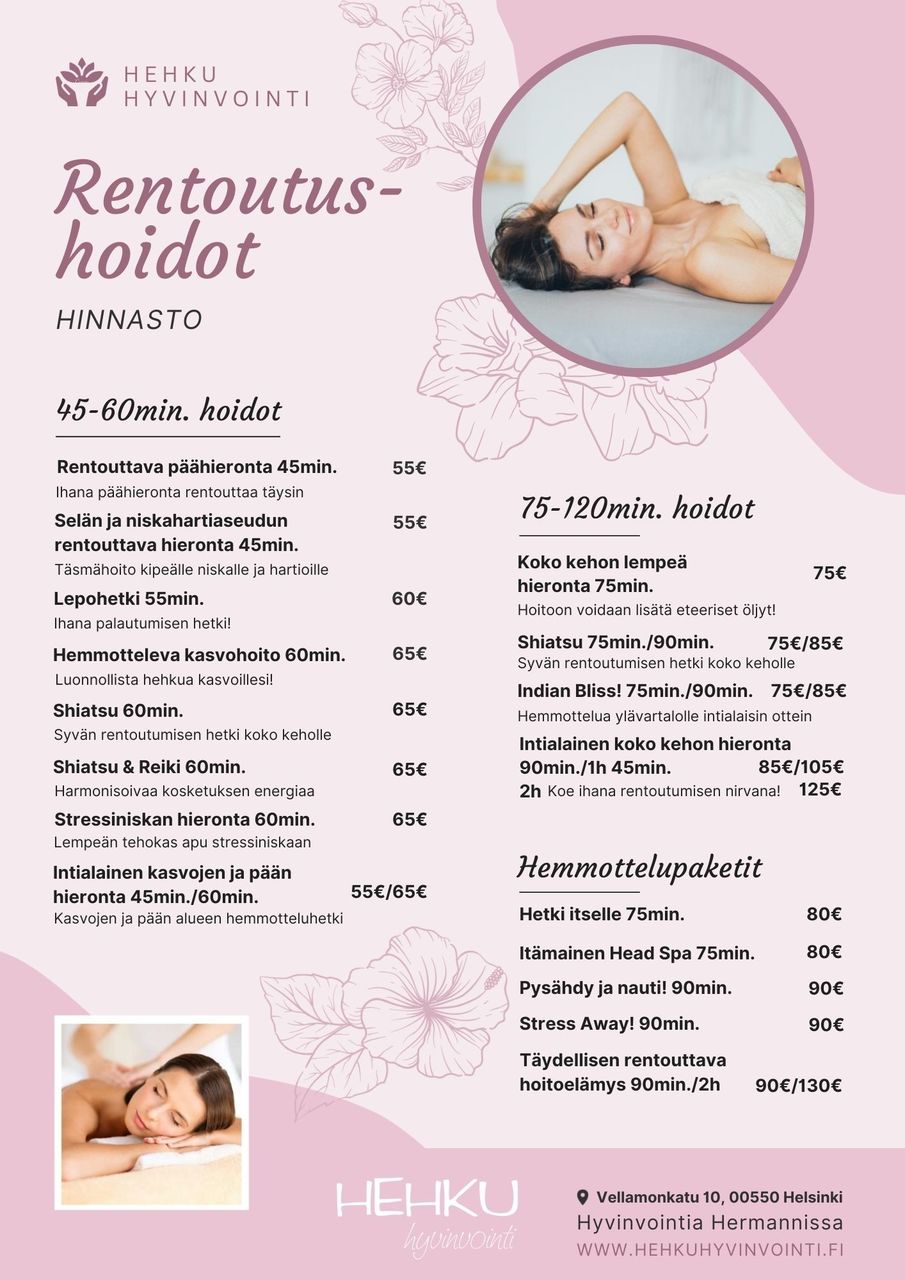 HEHKU
HYVINVOINTI

Rentoutus-hoidot

HINNASTO

45-60min. hoidot

Rentouttava päähieronta 45min. 55€
Ihana päähieronta rentouttaa täysin

Selän ja niskahartiaseudun rentouttava hieronta 45min. 55€
Täsmähoito kipeälle niskalle ja hartioille

Lepohetki 55min. 60€
Ihana palautumisen hetki!

Hemmotteleva kasvohoito 60min. 65€
Luonnollista hehkua kasvoillesi!

Shiatsu 60min. 65€
Syvän rentoutumisen hetki koko keholle

Shiatsu & Reiki 60min. 65€
Harmonisoivaa kosketuksen energiaa

Stressiniskan hieronta 60min. 65€
Lempeän tehokas apu stressiniskaan

Intialainen kasvojen ja pään hieronta 45min./60min. 55€/65€
Kasvojen ja pään alueen hemmotteluhetki

75-120min. hoidot

Koko kehon lempeä hieronta 75min. 75€
Hoitoon voidaan lisätä eteeriset öljyt!

Shiatsu 75min./90min. 75€/85€
Syvän rentoutumisen hetki koko keholle

Indian Bliss! 75min./90min. 75€/85€
Hemmottelua ylävartalolle intialaisin ottein

Intialainen koko kehon hieronta 90min./1h 45min. 85€/105€
2h Koe ihana rentoutumisen nirvana! 125€

Hemmottelupaketit

Hetki itselle 75min. 80€

Itämainen Head Spa 75min. 80€

Pysähdy ja nauti! 90min. 90€

Stress Away! 90min. 90€

Täydellisen rentouttava hoitoelämys 90min./2h 90€/130€

HEHKU
hyvinvointi

Vellamonkatu 10, 00550 Helsinki
Hyvinvointia Hermannissa
WWW.HEHKUHYVINVOINTI.FI